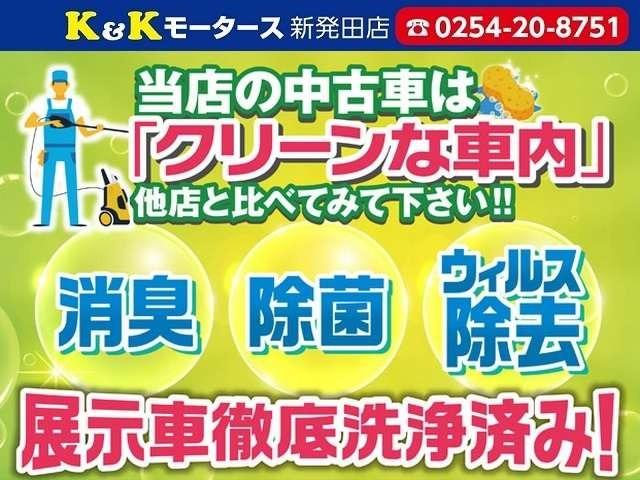 K&Kモータース 新発田店 ☎0254-20-8751

当店の中古車は
「クリーンな車内」
他店と比べてみて下さい!!

消臭 除菌 ウィルス除去

展示車徹底洗浄済み!